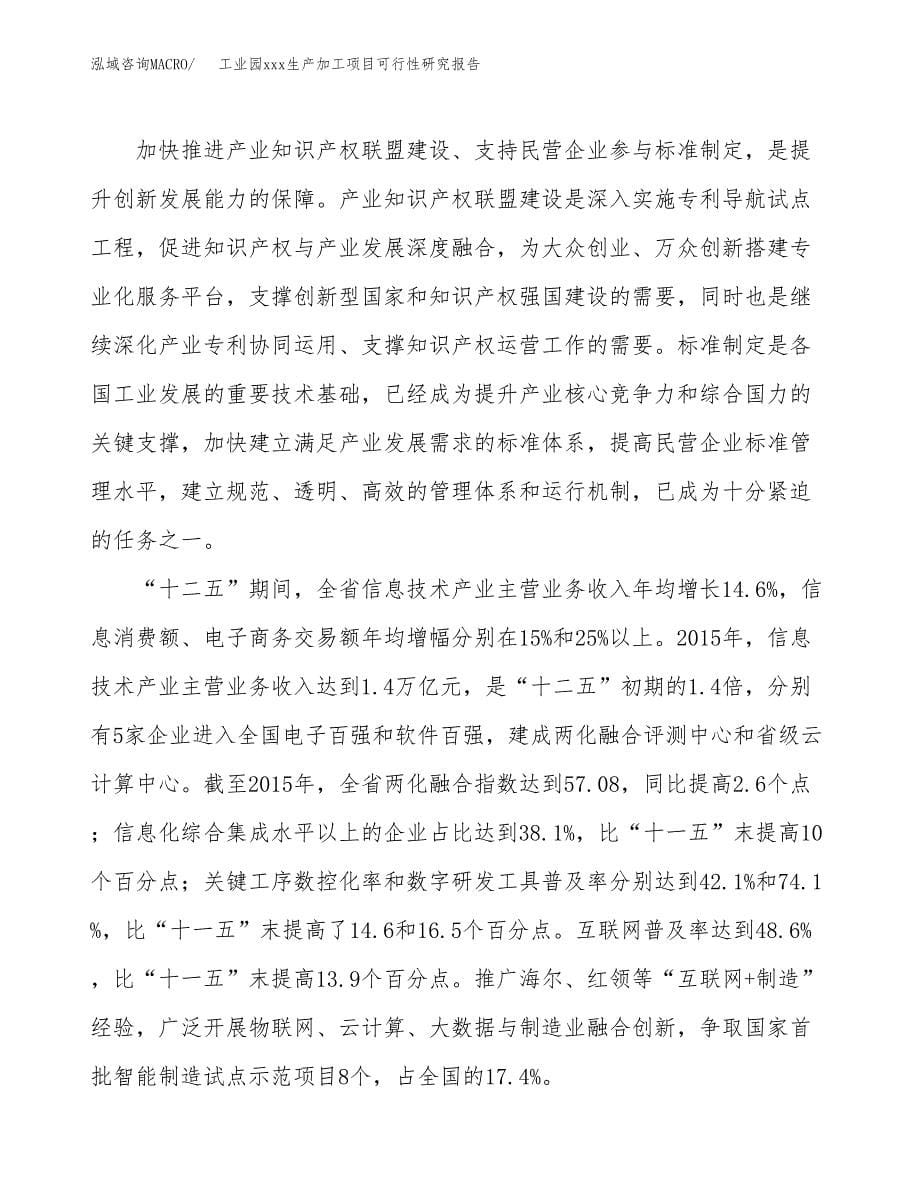 泓域咨询MACRO/　工业园xxx生产加工项目可行性研究报告

加快推进产业知识产权联盟建设、支持民营企业参与标准制定，是提升创新发展能力的保障。产业知识产权联盟建设是深入实施专利导航试点工程，促进知识产权与产业发展深度融合，为大众创业、万众创新搭建专业化服务平台，支撑创新型国家和知识产权强国建设的需要，同时也是继续深化产业专利协同运用、支撑知识产权运营工作的需要。标准制定是各国工业发展的重要技术基础，已经成为提升产业核心竞争力和综合国力的关键支撑，加快建立满足产业发展需求的标准体系，提高民营企业标准管理水平，建立规范、透明、高效的管理体系和运行机制，已成为十分紧迫的任务之一。

“十二五”期间，全省信息技术产业主营业务收入年均增长14.6%，信息消费额、电子商务交易额年均增幅分别在15%和25%以上。2015年，信息技术产业主营业务收入达到1.4万亿元，是“十二五”初期的1.4倍，分别有5家企业进入全国电子百强和软件百强，建成两化融合评测中心和省级云计算中心。截至2015年，全省两化融合指数达到57.08，同比提高2.6个点；信息化综合集成水平以上的企业占比达到38.1%，比“十一五”末提高10个百分点；关键工序数控化率和数字研发工具普及率分别达到42.1%和74.1%，比“十一五”末提高了14.6和16.5个百分点。互联网普及率达到48.6%，比“十一五”末提高13.9个百分点。推广海尔、红领等“互联网+制造”经验，广泛开展物联网、云计算、大数据与制造业融合创新，争取国家首批智能制造试点示范项目8个，占全国的17.4%。